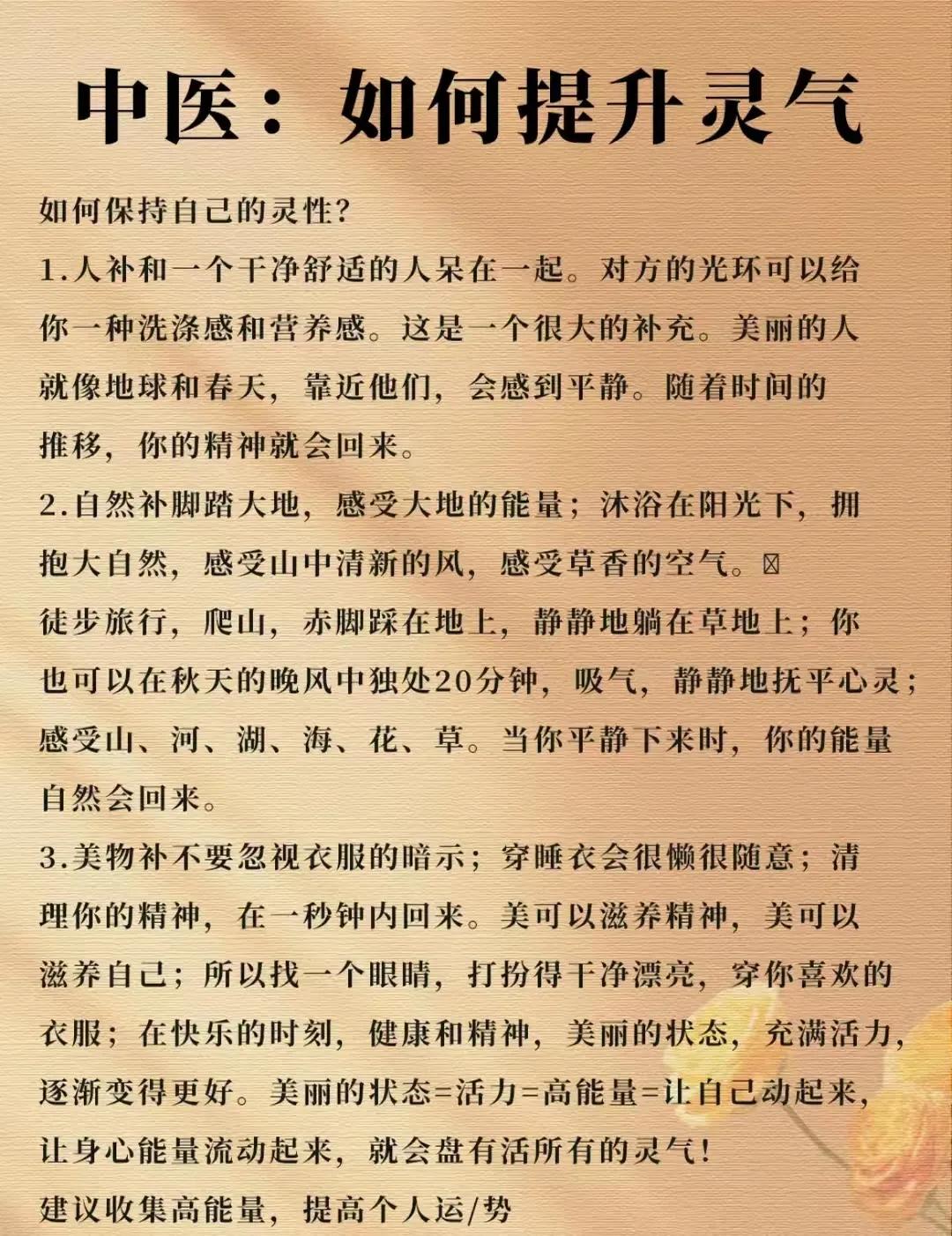 中医：如何提升灵气

如何保持自己的灵性？

1.人补和一个干净舒适的人呆在一起。对方的光环可以给你一种洗涤感和营养感。这是一个很大的补充。美丽的人就像地球和春天，靠近他们，会感到平静。随着时间的推移，你的精神就会回来。

2.自然补脚踏大地，感受大地的能量；沐浴在阳光下，拥抱大自然，感受山中清新的风，感受草香的空气。
徒步旅行，爬山，赤脚踩在地上，静静地躺在草地上；你也可以在秋天的晚风中独处20分钟，吸气，静静地抚平心灵；感受山、河、湖、海、花、草。当你平静下来时，你的能量自然会回来。

3.美物补不要忽视衣服的暗示；穿睡衣会很懒很随意；清理你的精神，在一秒钟内回来。美可以滋养精神，美可以滋养自己；所以找一个眼睛，打扮得干净漂亮，穿你喜欢的衣服；在快乐的时刻，健康和精神，美丽的状态，充满活力，逐渐变得更好。美丽的状态=活力=高能量=让自己动起来，让身心能量流动起来，就会盘有活所有的灵气！

建议收集高能量，提高个人运/势